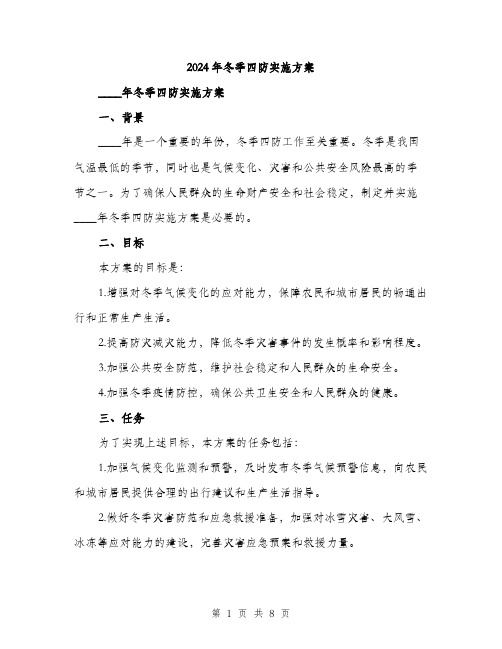 2024年冬季四防实施方案

____年冬季四防实施方案

一、背景

____年是一个重要的年份，冬季四防工作至关重要。冬季是我国气温最低的季节，同时也是气候变化、灾害和公共安全风险最高的季节之一。为了确保人民群众的生命财产安全和社会稳定，制定并实施____年冬季四防实施方案是必要的。

二、目标

本方案的目标是：

1.增强对冬季气候变化的应对能力，保障农民和城市居民的畅通出行和正常生产生活。

2.提高防灾减灾能力，降低冬季灾害事件的发生概率和影响程度。

3.加强公共安全防范，维护社会稳定和人民群众的生命安全。

4.加强冬季疫情防控，确保公共卫生安全和人民群众的健康。

三、任务

为了实现上述目标，本方案的任务包括：

1.加强气候变化监测和预警，及时发布冬季气候预警信息，向农民和城市居民提供合理的出行建议和生产生活指导。

2.做好冬季灾害防范和应急救援准备，加强对冰雪灾害、大风雪、冰冻等应对能力的建设，完善灾害应急预案和救援力量。

第 1 页 共 8 页